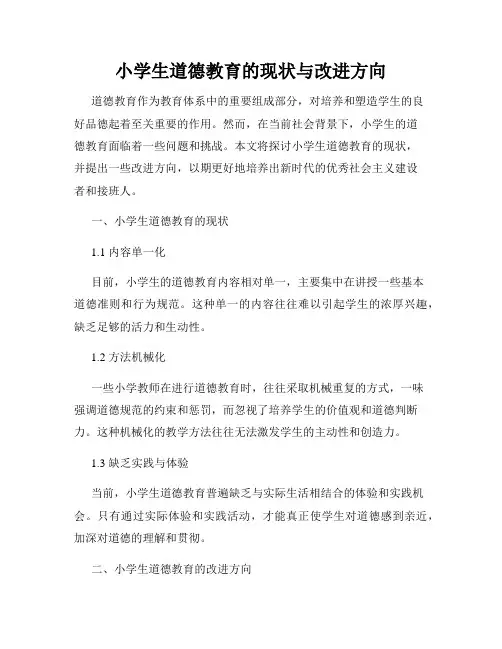 小学生道德教育的现状与改进方向

道德教育作为教育体系中的重要组成部分，对培养和塑造学生的良好品德起着至关重要的作用。然而，在当前社会背景下，小学生的道德教育面临着一些问题和挑战。本文将探讨小学生道德教育的现状，并提出一些改进方向，以期更好地培养出新时代的优秀社会主义建设者和接班人。

一、小学生道德教育的现状

1.1 内容单一化

目前，小学生的道德教育内容相对单一，主要集中在讲授一些基本道德准则和行为规范。这种单一的内容往往难以引起学生的浓厚兴趣，缺乏足够的活力和生动性。

1.2 方法机械化

一些小学教师在进行道德教育时，往往采取机械重复的方式，一味强调道德规范的约束和惩罚，而忽视了培养学生的价值观和道德判断力。这种机械化的教学方法往往无法激发学生的主动性和创造力。

1.3 缺乏实践与体验

当前，小学生道德教育普遍缺乏与实际生活相结合的体验和实践机会。只有通过实际体验和实践活动，才能真正使学生对道德感到亲近，加深对道德的理解和贯彻。

二、小学生道德教育的改进方向